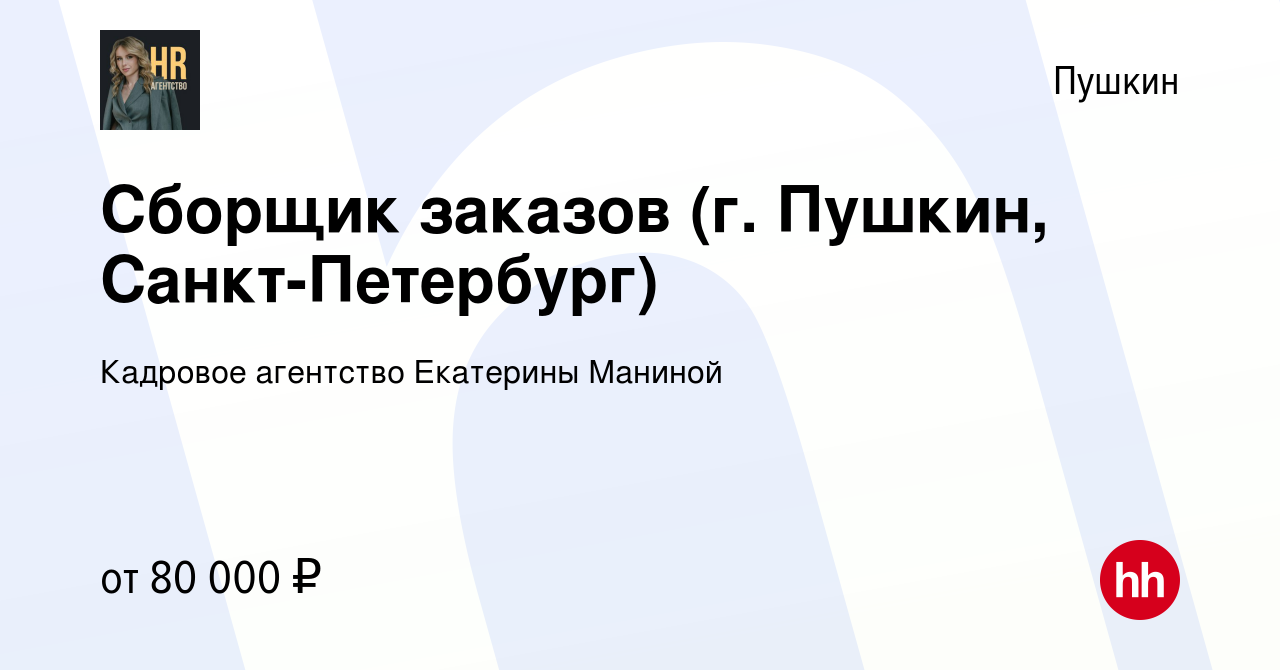 HR
АГЕНТСТВО

Пушкин

Сборщик заказов (г. Пушкин, Санкт-Петербург)

Кадровое агентство Екатерины Маниной

от 80 000 ₽

hh